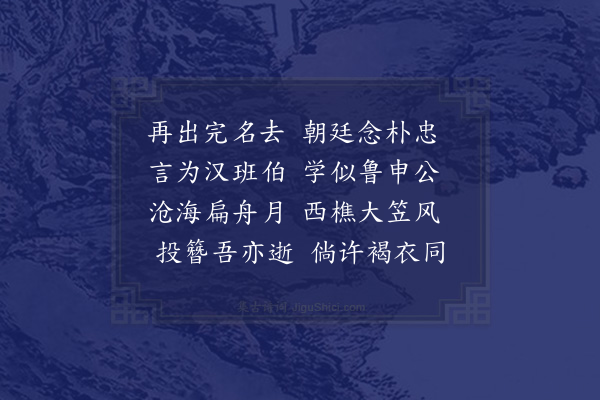 再出完名去　朝廷念朴忠
言为汉班伯　学似鲁申公
沧海扁舟月　西樵大笠风
投簪吾亦逝　倘许褐衣同

集古诗词 JiguShici.com